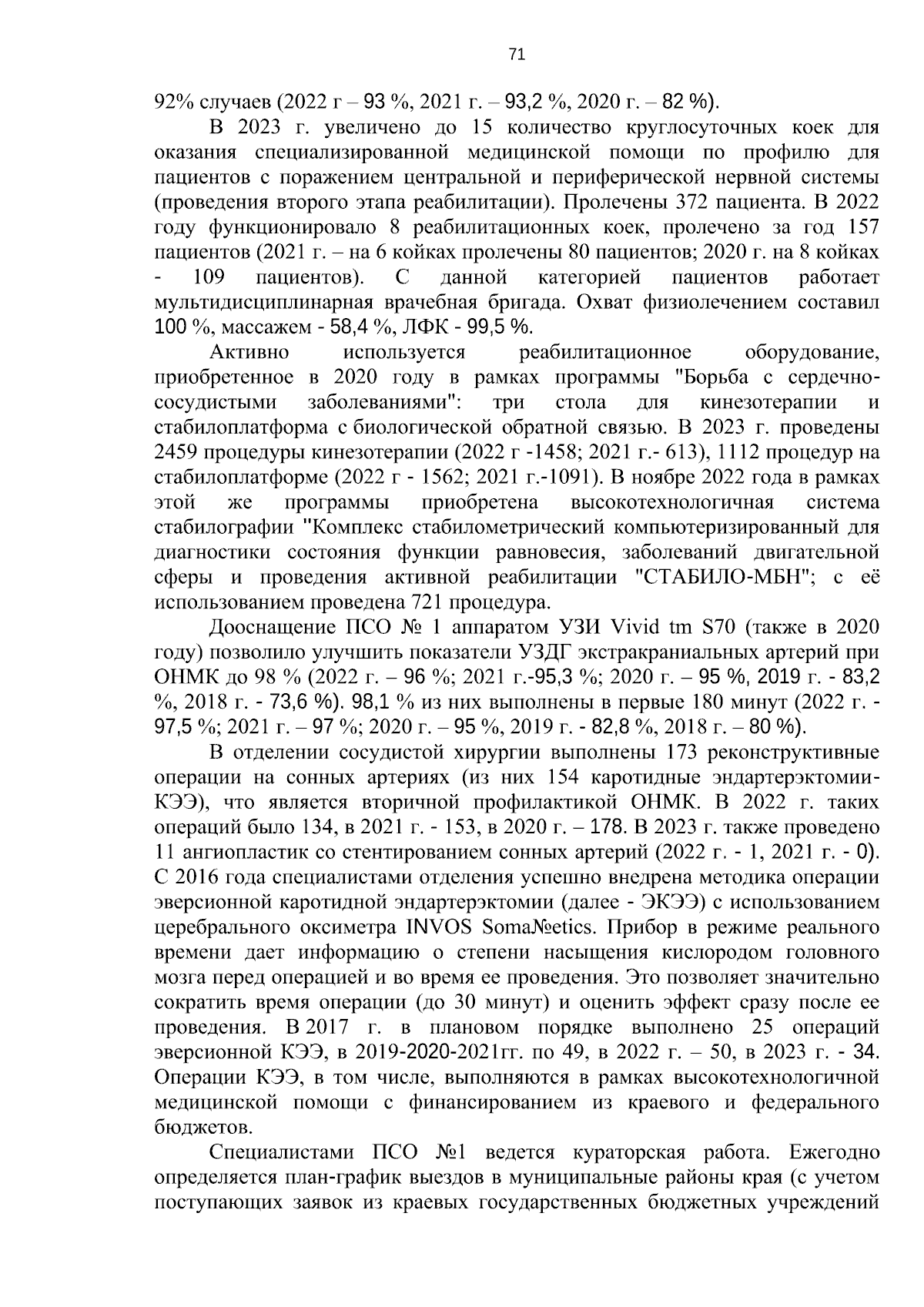 71

92% случаев (2022 г – 93 %, 2021 г. – 93,2 %, 2020 г. – 82 %).

В 2023 г. увеличено до 15 количество круглосуточных коек для оказания специализированной медицинской помощи по профилю для пациентов с поражением центральной и периферической нервной системы (проведения второго этапа реабилитации). Пролечены 372 пациента. В 2022 году функционировало 8 реабилитационных коек, пролечено за год 157 пациентов (2021 г. – на 6 койках пролечены 80 пациентов; 2020 г. на 8 койках - 109 пациентов). С данной категорией пациентов работает мультидисциплинарная врачебная бригада. Охват физиолечением составил 100 %, массажем - 58,4 %, ЛФК - 99,5 %.

Активно используется реабилитационное оборудование, приобретенное в 2020 году в рамках программы "Борьба с сердечно-сосудистыми заболеваниями": три стола для кинезотерапии и стабилоплатформа с биологической обратной связью. В 2023 г. проведены 2459 процедуры кинезотерапии (2022 г -1458; 2021 г.- 613), 1112 процедур на стабилоплатформе (2022 г - 1562; 2021 г.-1091). В ноябре 2022 года в рамках этой же программы приобретена высокотехнологичная система стабилографии "Комплекс стабилометрический компьютеризированный для диагностики состояния функции равновесия, заболеваний двигательной сферы и проведения активной реабилитации "СТАБИЛО-МБН"; с её использованием проведена 721 процедура.

Дооснащение ПСО № 1 аппаратом УЗИ Vivid tm S70 (также в 2020 году) позволило улучшить показатели УЗДГ экстракраниальных артерий при ОНМК до 98 % (2022 г. – 96 %; 2021 г.-95,3 %; 2020 г. – 95 %, 2019 г. - 83,2 %, 2018 г. - 73,6 %). 98,1 % из них выполнены в первые 180 минут (2022 г. - 97,5 %; 2021 г. – 97 %; 2020 г. – 95 %, 2019 г. - 82,8 %, 2018 г. – 80 %).

В отделении сосудистой хирургии выполнены 173 реконструктивные операции на сонных артериях (из них 154 каротидные эндартерэктомии-КЭЭ), что является вторичной профилактикой ОНМК. В 2022 г. таких операций было 134, в 2021 г. - 153, в 2020 г. – 178. В 2023 г. также проведено 11 ангиопластик со стентированием сонных артерий (2022 г. - 1, 2021 г. - 0). С 2016 года специалистами отделения успешно внедрена методика операции эверсионной каротидной эндартерэктомии (далее - ЭКЭЭ) с использованием церебрального оксиметра INVOS Soma№etics. Прибор в режиме реального времени дает информацию о степени насыщения кислородом головного мозга перед операцией и во время ее проведения. Это позволяет значительно сократить время операции (до 30 минут) и оценить эффект сразу после ее проведения. В 2017 г. в плановом порядке выполнено 25 операций эверсионной КЭЭ, в 2019-2020-2021гг. по 49, в 2022 г. – 50, в 2023 г. - 34. Операции КЭЭ, в том числе, выполняются в рамках высокотехнологичной медицинской помощи с финансированием из краевого и федерального бюджетов.

Специалистами ПСО №1 ведется кураторская работа. Ежегодно определяется план-график выездов в муниципальные районы края (с учетом поступающих заявок из краевых государственных бюджетных учреждений